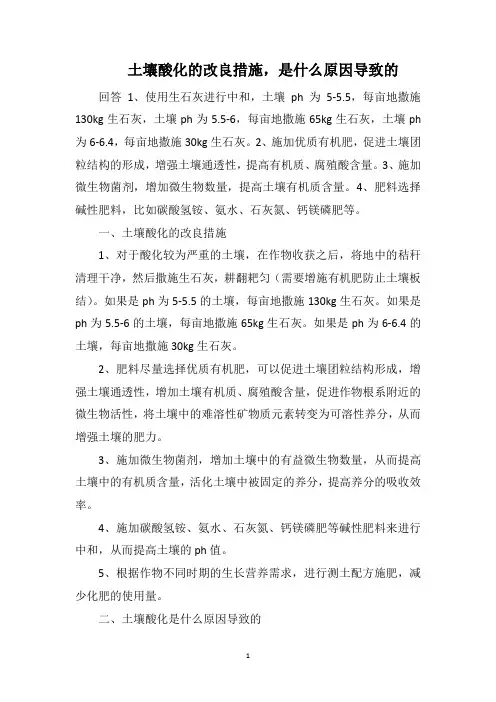 土壤酸化的改良措施，是什么原因导致的

回答 1、使用生石灰进行中和，土壤 ph 为 5-5.5，每亩地撒施 130kg 生石灰，土壤 ph 为 5.5-6，每亩地撒施 65kg 生石灰，土壤 ph 为 6-6.4，每亩地撒施 30kg 生石灰。2、施加优质有机肥，促进土壤团粒结构的形成，增强土壤通透性，提高有机质、腐殖酸含量。3、施加微生物菌剂，增加微生物数量，提高土壤有机质含量。4、肥料选择碱性肥料，比如碳酸氢铵、氨水、石灰氮、钙镁磷肥等。

一、土壤酸化的改良措施

1、对于酸化较为严重的土壤，在作物收获之后，将地中的秸秆清理干净，然后撒施生石灰，耕翻耙匀（需要增施有机肥防止土壤板结）。如果是 ph 为 5-5.5 的土壤，每亩地撒施 130kg 生石灰。如果是 ph 为 5.5-6 的土壤，每亩地撒施 65kg 生石灰。如果是 ph 为 6-6.4 的土壤，每亩地撒施 30kg 生石灰。

2、肥料尽量选择优质有机肥，可以促进土壤团粒结构形成，增强土壤通透性，增加土壤有机质、腐殖酸含量，促进作物根系附近的微生物活性，将土壤中的难溶性矿物质元素转变为可溶性养分，从而增强土壤的肥力。

3、施加微生物菌剂，增加土壤中的有益微生物数量，从而提高土壤中的有机质含量，活化土壤中被固定的养分，提高养分的吸收效率。

4、施加碳酸氢铵、氨水、石灰氮、钙镁磷肥等碱性肥料来进行中和，从而提高土壤的 ph 值。

5、根据作物不同时期的生长营养需求，进行测土配方施肥，减少化肥的使用量。

二、土壤酸化是什么原因导致的

1